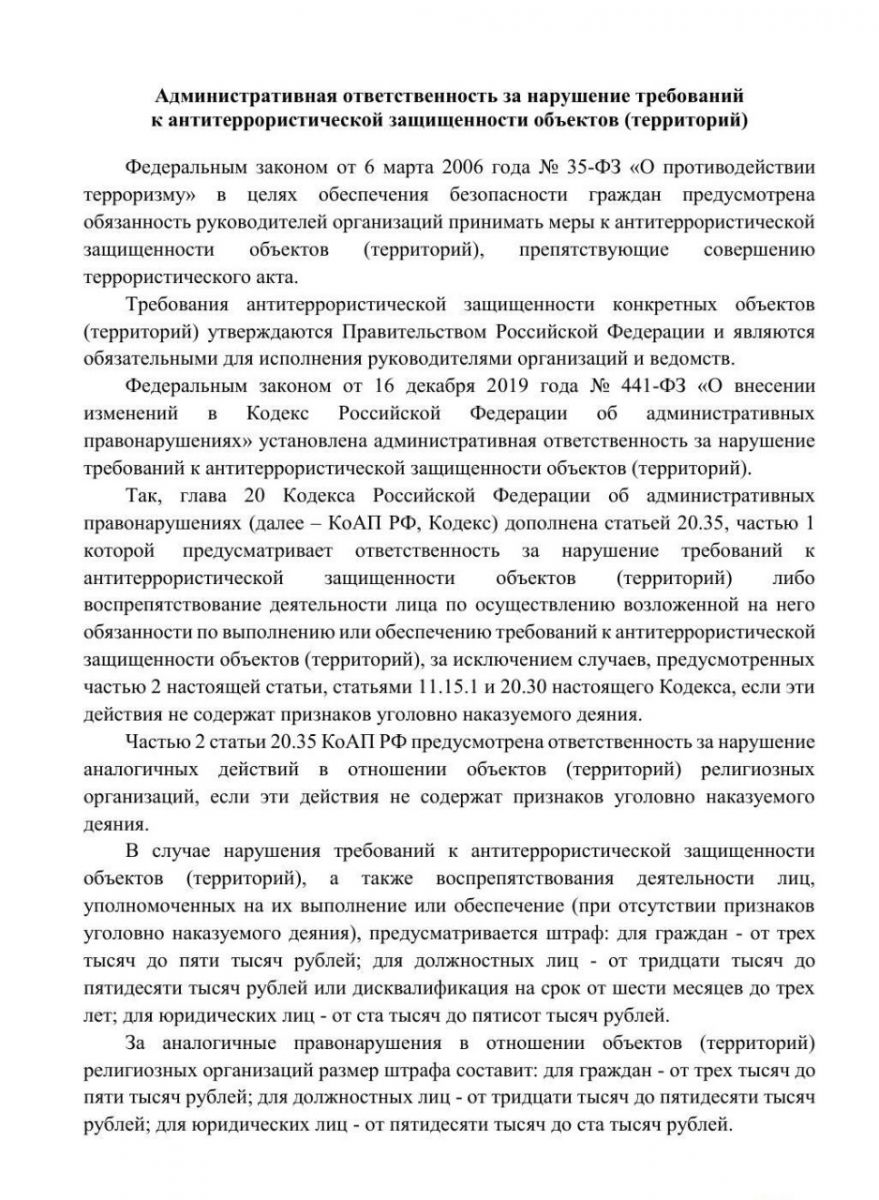 Административная ответственность за нарушение требований к антитеррористической защищенности объектов (территорий)

Федеральным законом от 6 марта 2006 года № 35-ФЗ «О противодействии терроризму» в целях обеспечения безопасности граждан предусмотрена обязанность руководителей организаций принимать меры к антитеррористической защищенности объектов (территорий), препятствующие совершению террористического акта.

Требования антитеррористической защищенности конкретных объектов (территорий) утверждаются Правительством Российской Федерации и являются обязательными для исполнения руководителями организаций и ведомств.

Федеральным законом от 16 декабря 2019 года № 441-ФЗ «О внесении изменений в Кодекс Российской Федерации об административных правонарушениях» установлена административная ответственность за нарушение требований к антитеррористической защищенности объектов (территорий).

Так, глава 20 Кодекса Российской Федерации об административных правонарушениях (далее – КоАП РФ, Кодекс) дополнена статьей 20.35, частью 1 которой предусматривает ответственность за нарушение требований к антитеррористической защищенности объектов (территорий) либо воспрепятствование деятельности лица по осуществлению возложенной на него обязанности по выполнению или обеспечению требований к антитеррористической защищенности объектов (территорий), за исключением случаев, предусмотренных частью 2 настоящей статьи, статьями 11.15.1 и 20.30 настоящего Кодекса, если эти действия не содержат признаков уголовно наказуемого деяния.

Частью 2 статьи 20.35 КоАП РФ предусмотрена ответственность за нарушение аналогичных действий в отношении объектов (территорий) религиозных организаций, если эти действия не содержат признаков уголовно наказуемого деяния.

В случае нарушения требований к антитеррористической защищенности объектов (территорий), а также воспрепятствования деятельности лиц, уполномоченных на их выполнение или обеспечение (при отсутствии признаков уголовно наказуемого деяния), предусматривается штраф: для граждан - от трех тысяч до пяти тысяч рублей; для должностных лиц - от тридцати тысяч до пятидесяти тысяч рублей или дисквалификация на срок от шести месяцев до трех лет; для юридических лиц - от ста тысяч до пятисот тысяч рублей.

За аналогичные правонарушения в отношении объектов (территорий) религиозных организаций размер штрафа составит: для граждан - от трех тысяч до пяти тысяч рублей; для должностных лиц - от тридцати тысяч до пятидесяти тысяч рублей; для юридических лиц - от пятидесяти тысяч до ста тысяч рублей.